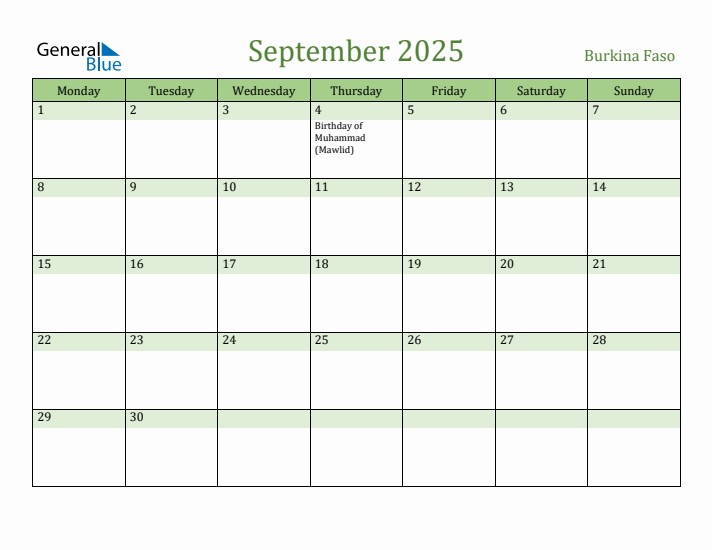 General Blue

September 2025

Burkina Faso

| Monday | Tuesday | Wednesday | Thursday | Friday | Saturday | Sunday |
|---|---|---|---|---|---|---|
| 1 | 2 | 3 | 4 Birthday of Muhammad (Mawlid) | 5 | 6 | 7 |
| 8 | 9 | 10 | 11 | 12 | 13 | 14 |
| 15 | 16 | 17 | 18 | 19 | 20 | 21 |
| 22 | 23 | 24 | 25 | 26 | 27 | 28 |
| 29 | 30 | | | | | |